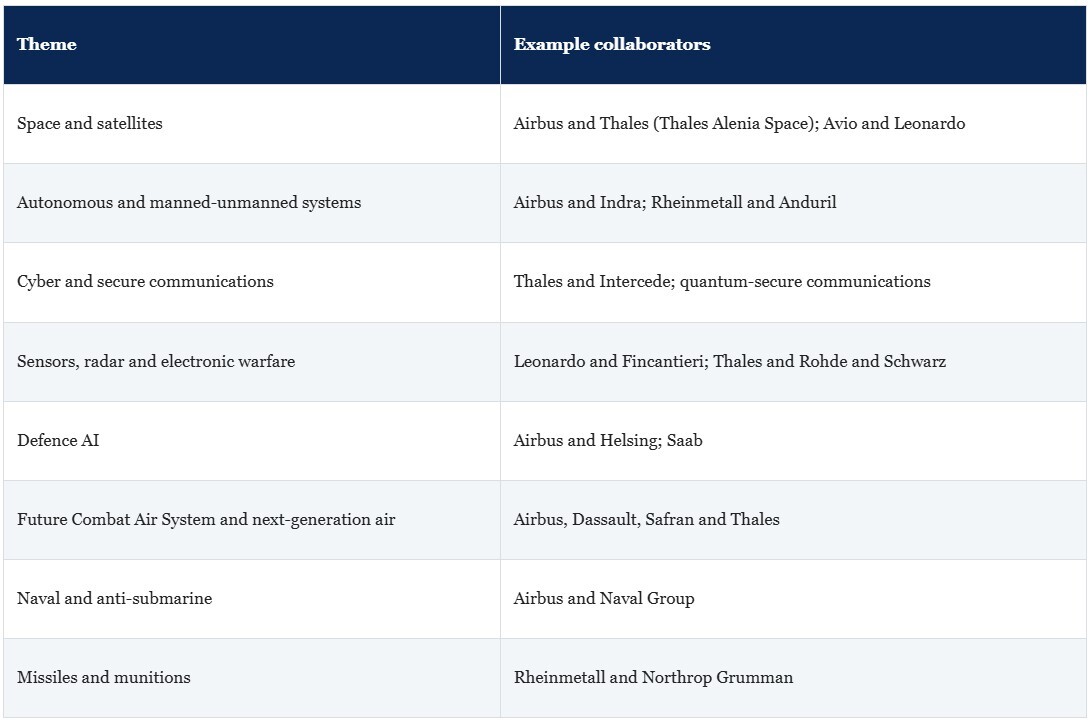 | Theme | Example collaborators |
|---|---|
| Space and satellites | Airbus and Thales (Thales Alenia Space); Avio and Leonardo |
| Autonomous and manned-unmanned systems | Airbus and Indra; Rheinmetall and Anduril |
| Cyber and secure communications | Thales and Intercede; quantum-secure communications |
| Sensors, radar and electronic warfare | Leonardo and Fincantieri; Thales and Rohde and Schwarz |
| Defence AI | Airbus and Helsing; Saab |
| Future Combat Air System and next-generation air | Airbus, Dassault, Safran and Thales |
| Naval and anti-submarine | Airbus and Naval Group |
| Missiles and munitions | Rheinmetall and Northrop Grumman |